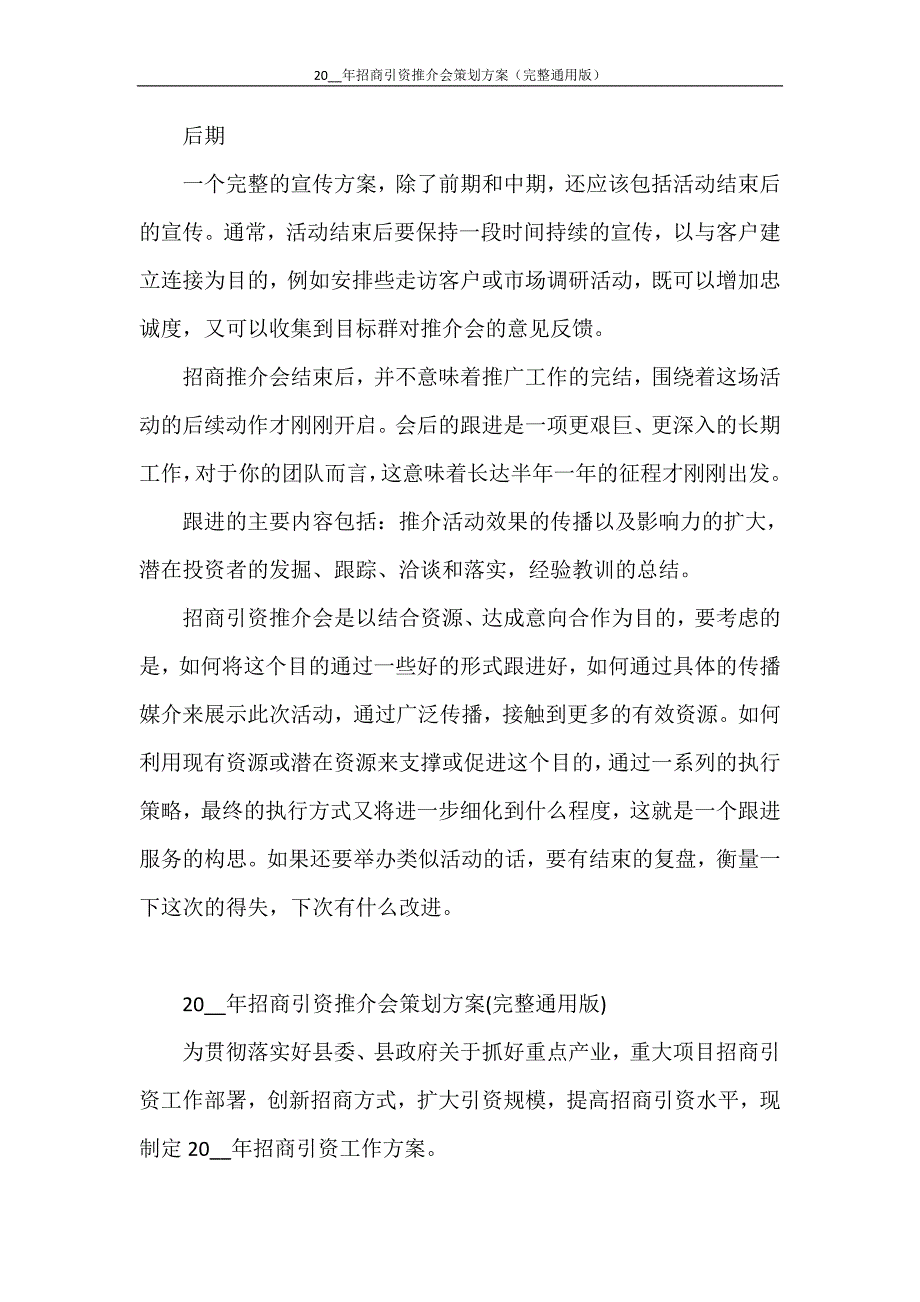 20__年招商引资推介会策划方案（完整通用版）

后期

一个完整的宣传方案，除了前期和中期，还应该包括活动结束后的宣传。通常，活动结束后要保持一段时间持续的宣传，以与客户建立连接为目的，例如安排些走访客户或市场调研活动，既可以增加忠诚度，又可以收集到目标群对推介会的意见反馈。

招商推介会结束后，并不意味着推广工作的完结，围绕着这场活动的后续动作才刚刚开启。会后的跟进是一项更艰巨、更深入的长期工作，对于你的团队而言，这意味着长达半年一年的征程才刚刚出发。

跟进的主要内容包括：推介活动效果的传播以及影响力的扩大，潜在投资者的发掘、跟踪、洽谈和落实，经验教训的总结。

招商引资推介会是以结合资源、达成意向合作为目的，要考虑的是，如何将这个目的通过一些好的形式跟进好，如何通过具体的传播媒介来展示此次活动，通过广泛传播，接触到更多的有效资源。如何利用现有资源或潜在资源来支撑或促进这个目的，通过一系列的执行策略，最终的执行方式又将进一步细化到什么程度，这就是一个跟进服务的构思。如果还要举办类似活动的话，要有结束的复盘，衡量一下这次的得失，下次有什么改进。

20__年招商引资推介会策划方案(完整通用版)

为贯彻落实好县委、县政府关于抓好重点产业，重大项目招商引资工作部署，创新招商方式，扩大引资规模，提高招商引资水平，现制定 20__年招商引资工作方案。